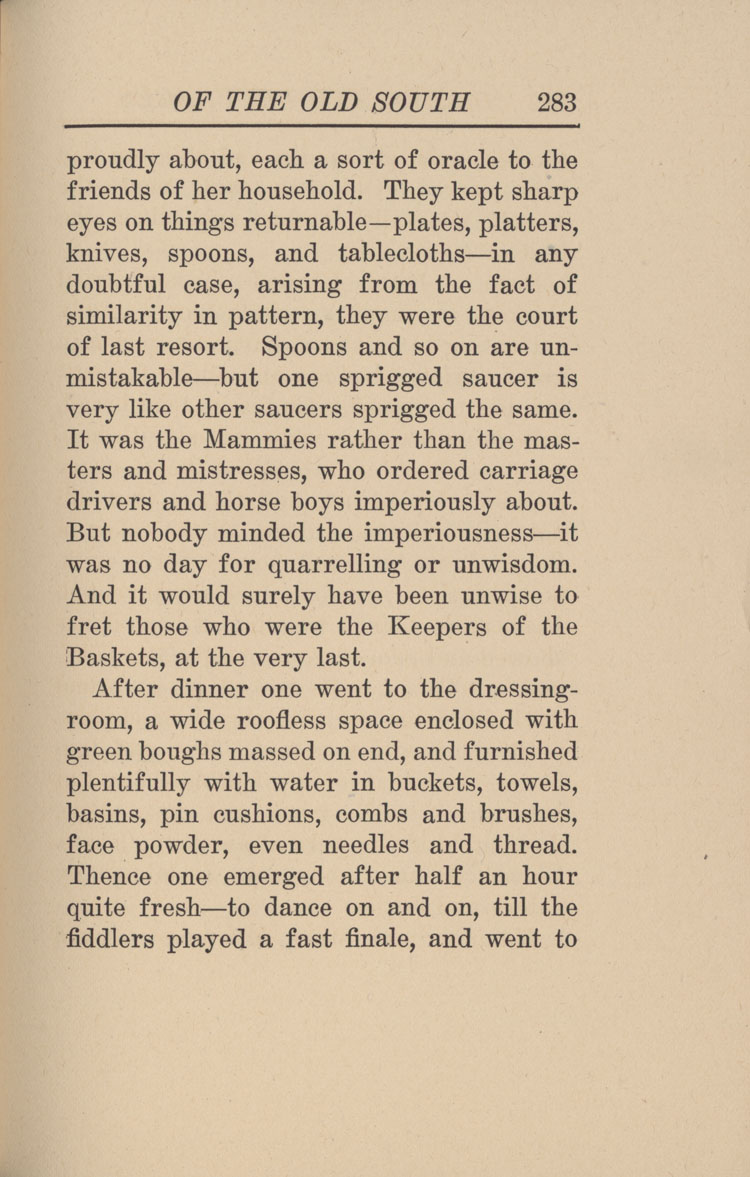 OF THE OLD SOUTH 283

proudly about, each a sort of oracle to the friends of her household. They kept sharp eyes on things returnable—plates, platters, knives, spoons, and tablecloths—in any doubtful case, arising from the fact of similarity in pattern, they were the court of last resort. Spoons and so on are unmistakable—but one sprigged saucer is very like other saucers sprigged the same. It was the Mammies rather than the masters and mistresses, who ordered carriage drivers and horse boys imperiously about. But nobody minded the imperiousness—it was no day for quarrelling or unwisdom. And it would surely have been unwise to fret those who were the Keepers of the Baskets, at the very last.

After dinner one went to the dressing-room, a wide roofless space enclosed with green boughs massed on end, and furnished plentifully with water in buckets, towels, basins, pin cushions, combs and brushes, face powder, even needles and thread. Thence one emerged after half an hour quite fresh—to dance on and on, till the fiddlers played a fast finale, and went to